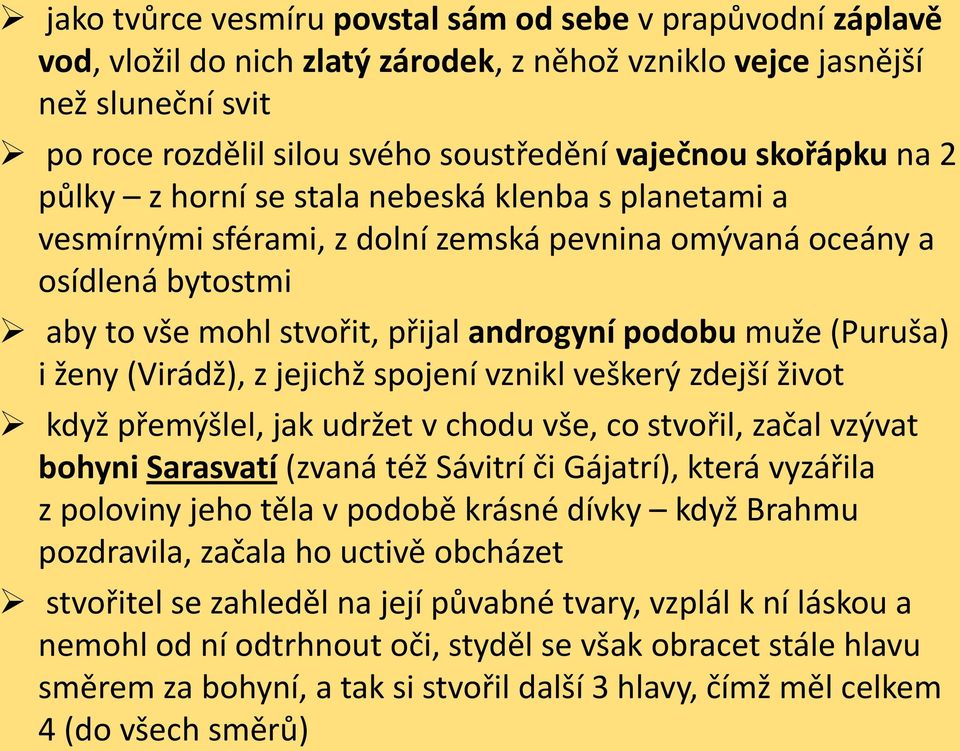 ➢ jako tvůrce vesmíru povstal sám od sebe v prapůvodní záplavě vod, vložil do nich zlatý zárodek, z něhož vzniklo vejce jasnější než sluneční svit

➢ po roce rozdělil silou svého soustředění vaječnou skořápku na 2 půlky – z horní se stala nebeská klenba s planetami a vesmírnými sférami, z dolní zemská pevnina omývaná oceány a osídlená bytostmi

➢ aby to vše mohl stvořit, přijal androgyní podobu muže (Puruša) i ženy (Virádž), z jejichž spojení vznikl veškerý zdejší život

➢ když přemýšlel, jak udržet v chodu vše, co stvořil, začal vzývat bohyni Sarasvatí (zvaná též Sávitrí či Gájatrí), která vyzářila z poloviny jeho těla v podobě krásné dívky – když Brahmu pozdravila, začala ho uctivě obcházet

➢ stvořitel se zahleděl na její půvabné tvary, vzplál k ní láskou a nemohl od ní odtrhnout oči, styděl se však obracet stále hlavu směrem za bohyní, a tak si stvořil další 3 hlavy, čímž měl celkem 4 (do všech směrů)